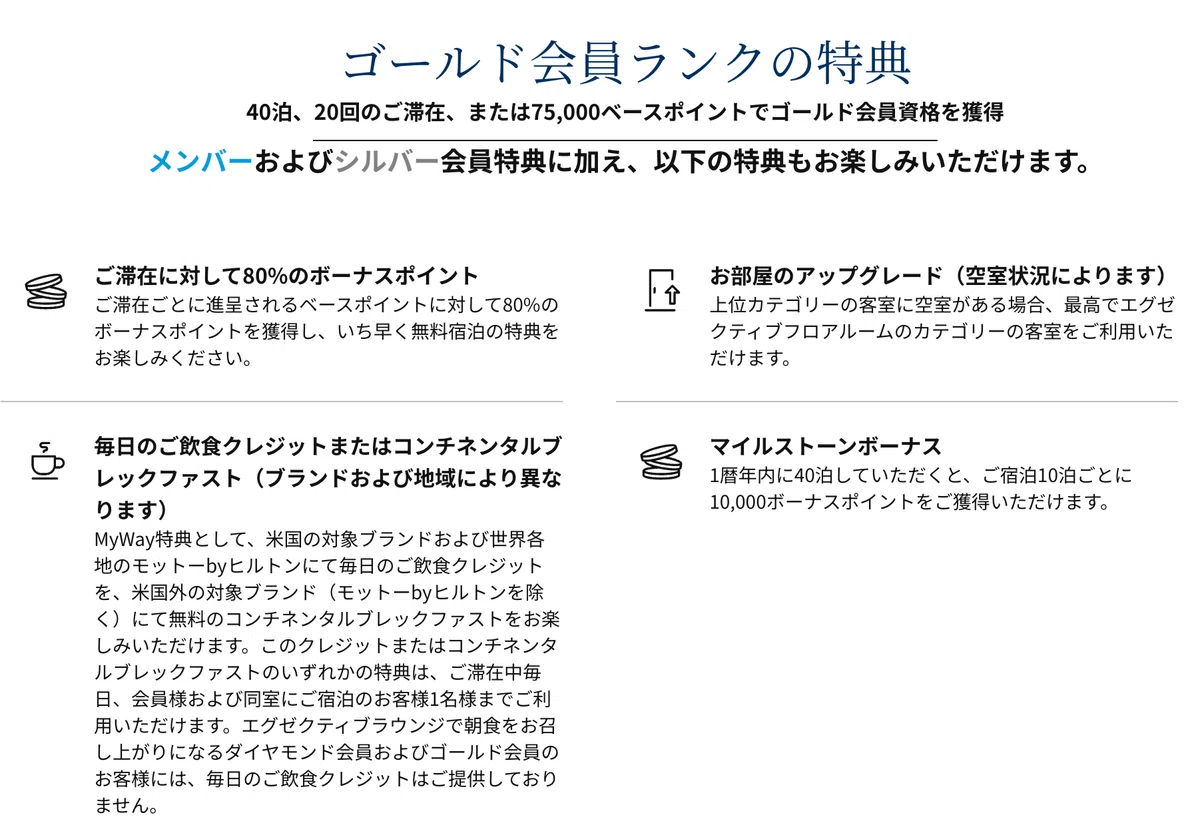 ゴールド会員ランクの特典

40泊、20回のご滞在、または75,000ベースポイントでゴールド会員資格を獲得

メンバーおよびシルバー会員特典に加え、以下の特典もお楽しみいただけます。

ご滞在に対して80%のボーナスポイント
ご滞在ごとに進呈されるベースポイントに対して80%のボーナスポイントを獲得し、いち早く無料宿泊の特典をお楽しみください。

毎日のご飲食クレジットまたはコンチネンタルブレックファスト（ブランドおよび地域により異なります）
MyWay特典として、米国の対象ブランドおよび世界各地のモットーbyヒルトンにて毎日のご飲食クレジットを、米国外の対象ブランド（モットーbyヒルトンを除く）にて無料のコンチネンタルブレックファストをお楽しみいただけます。このクレジットまたはコンチネンタルブレックファストのいずれかの特典は、ご滞在中毎日、会員様および同室にご宿泊のお客様1名様までご利用いただけます。エグゼクティブラウンジで朝食をお召し上がりになるダイヤモンド会員およびゴールド会員のお客様には、毎日のご飲食クレジットはご提供しておりません。

お部屋のアップグレード（空室状況によります）
上位カテゴリーの客室に空室がある場合、最高でエグゼクティブフロアルームのカテゴリーの客室をご利用いただけます。

マイルストーンボーナス
1暦年内に40泊していただくと、ご宿泊10泊ごとに10,000ボーナスポイントをご獲得いただけます。